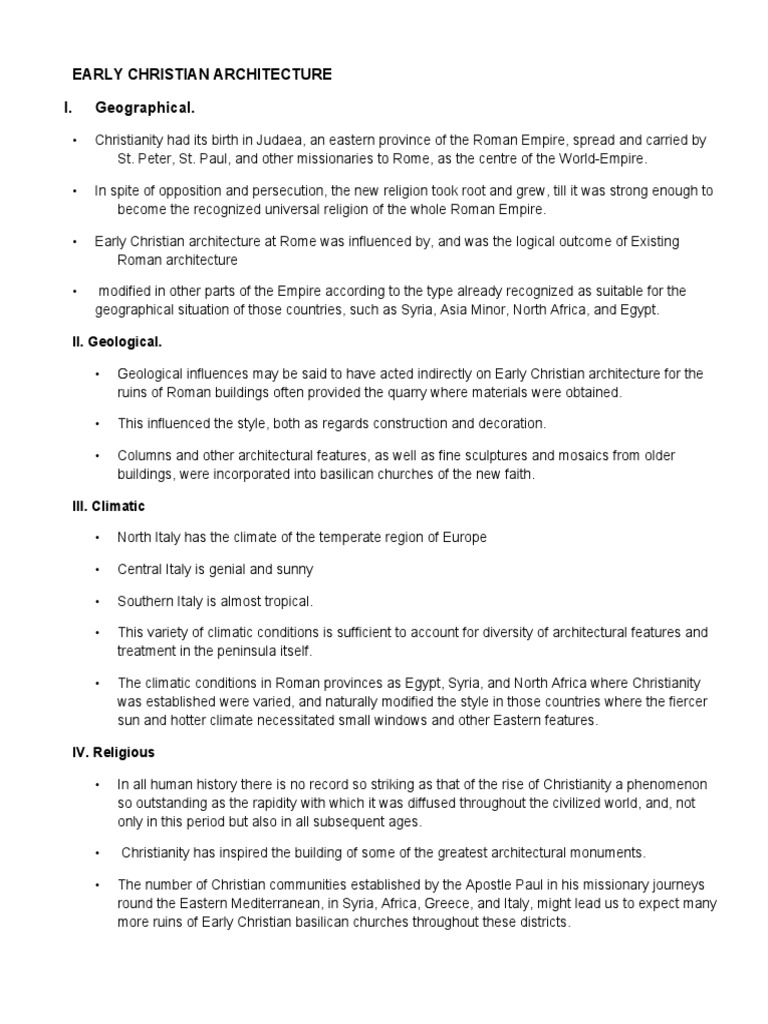 EARLY CHRISTIAN ARCHITECTURE

I. Geographical.

• Christianity had its birth in Judaea, an eastern province of the Roman Empire, spread and carried by St. Peter, St. Paul, and other missionaries to Rome, as the centre of the World-Empire.

• In spite of opposition and persecution, the new religion took root and grew, till it was strong enough to become the recognized universal religion of the whole Roman Empire.

• Early Christian architecture at Rome was influenced by, and was the logical outcome of Existing Roman architecture

• modified in other parts of the Empire according to the type already recognized as suitable for the geographical situation of those countries, such as Syria, Asia Minor, North Africa, and Egypt.

II. Geological.

• Geological influences may be said to have acted indirectly on Early Christian architecture for the ruins of Roman buildings often provided the quarry where materials were obtained.

• This influenced the style, both as regards construction and decoration.

• Columns and other architectural features, as well as fine sculptures and mosaics from older buildings, were incorporated into basilican churches of the new faith.

III. Climatic

• North Italy has the climate of the temperate region of Europe

• Central Italy is genial and sunny

• Southern Italy is almost tropical.

• This variety of climatic conditions is sufficient to account for diversity of architectural features and treatment in the peninsula itself.

• The climatic conditions in Roman provinces as Egypt, Syria, and North Africa where Christianity was established were varied, and naturally modified the style in those countries where the fiercer sun and hotter climate necessitated small windows and other Eastern features.

IV. Religious

• In all human history there is no record so striking as that of the rise of Christianity a phenomenon so outstanding as the rapidity with which it was diffused throughout the civilized world, and, not only in this period but also in all subsequent ages.

• Christianity has inspired the building of some of the greatest architectural monuments.

• The number of Christian communities established by the Apostle Paul in his missionary journeys round the Eastern Mediterranean, in Syria, Africa, Greece, and Italy, might lead us to expect many more ruins of Early Christian basilican churches throughout these districts.